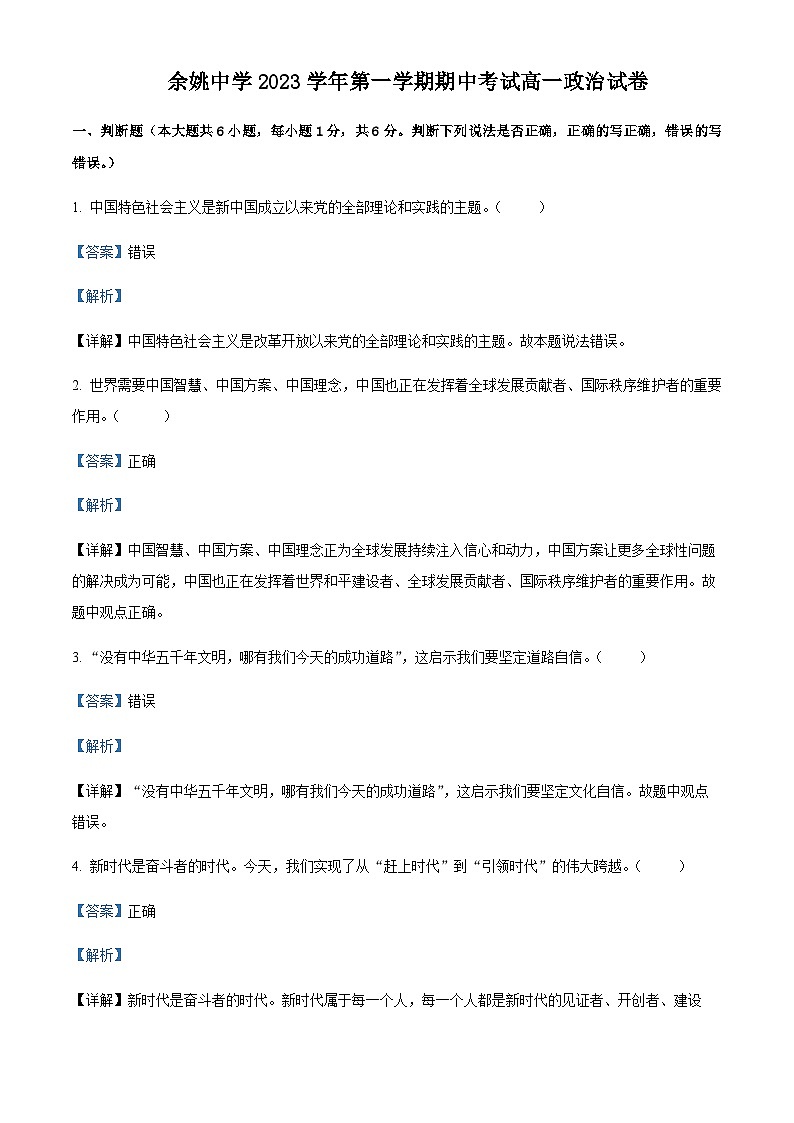 余姚中学 2023 学年第一学期期中考试高一政治试卷

一、判断题（本大题共 6 小题，每小题 1 分，共 6 分。判断下列说法是否正确，正确的写正确，错误的写错误。）

1. 中国特色社会主义是新中国成立以来党的全部理论和实践的主题。（　　）

【答案】错误

【解析】

【详解】中国特色社会主义是改革开放以来党的全部理论和实践的主题。故本题说法错误。

2. 世界需要中国智慧、中国方案、中国理念，中国也正在发挥着全球发展贡献者、国际秩序维护者的重要作用。（　　）

【答案】正确

【解析】

【详解】中国智慧、中国方案、中国理念正为全球发展持续注入信心和动力，中国方案让更多全球性问题的解决成为可能，中国也正在发挥着世界和平建设者、全球发展贡献者、国际秩序维护者的重要作用。故题中观点正确。

3. “没有中华五千年文明，哪有我们今天的成功道路”，这启示我们要坚定道路自信。（　　）

【答案】错误

【解析】

【详解】“没有中华五千年文明，哪有我们今天的成功道路”，这启示我们要坚定文化自信。故题中观点错误。

4. 新时代是奋斗者的时代。今天，我们实现了从“赶上时代”到“引领时代”的伟大跨越。（　　）

【答案】正确

【解析】

【详解】新时代是奋斗者的时代。新时代属于每一个人，每一个人都是新时代的见证者、开创者、建设